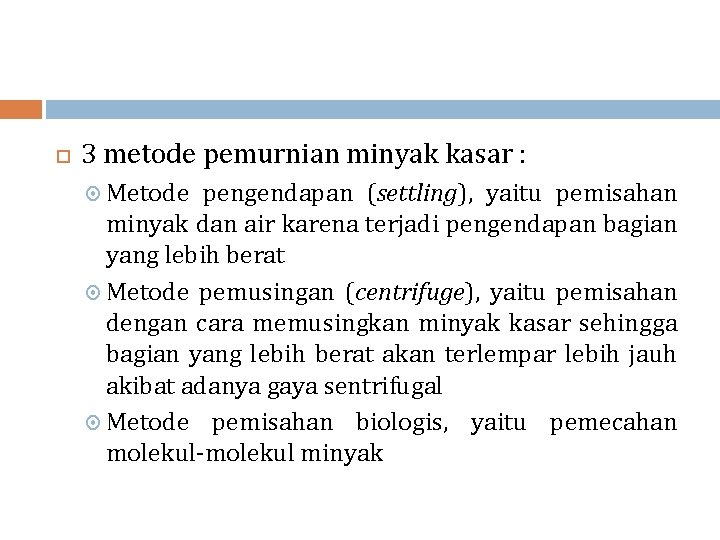 3 metode pemurnian minyak kasar :

Metode pengendapan (settling), yaitu pemisahan minyak dan air karena terjadi pengendapan bagian yang lebih berat

Metode pemusingan (centrifuge), yaitu pemisahan dengan cara memusingkan minyak kasar sehingga bagian yang lebih berat akan terlempar lebih jauh akibat adanya gaya sentrifugal

Metode pemisahan biologis, yaitu pemecahan molekul-molekul minyak